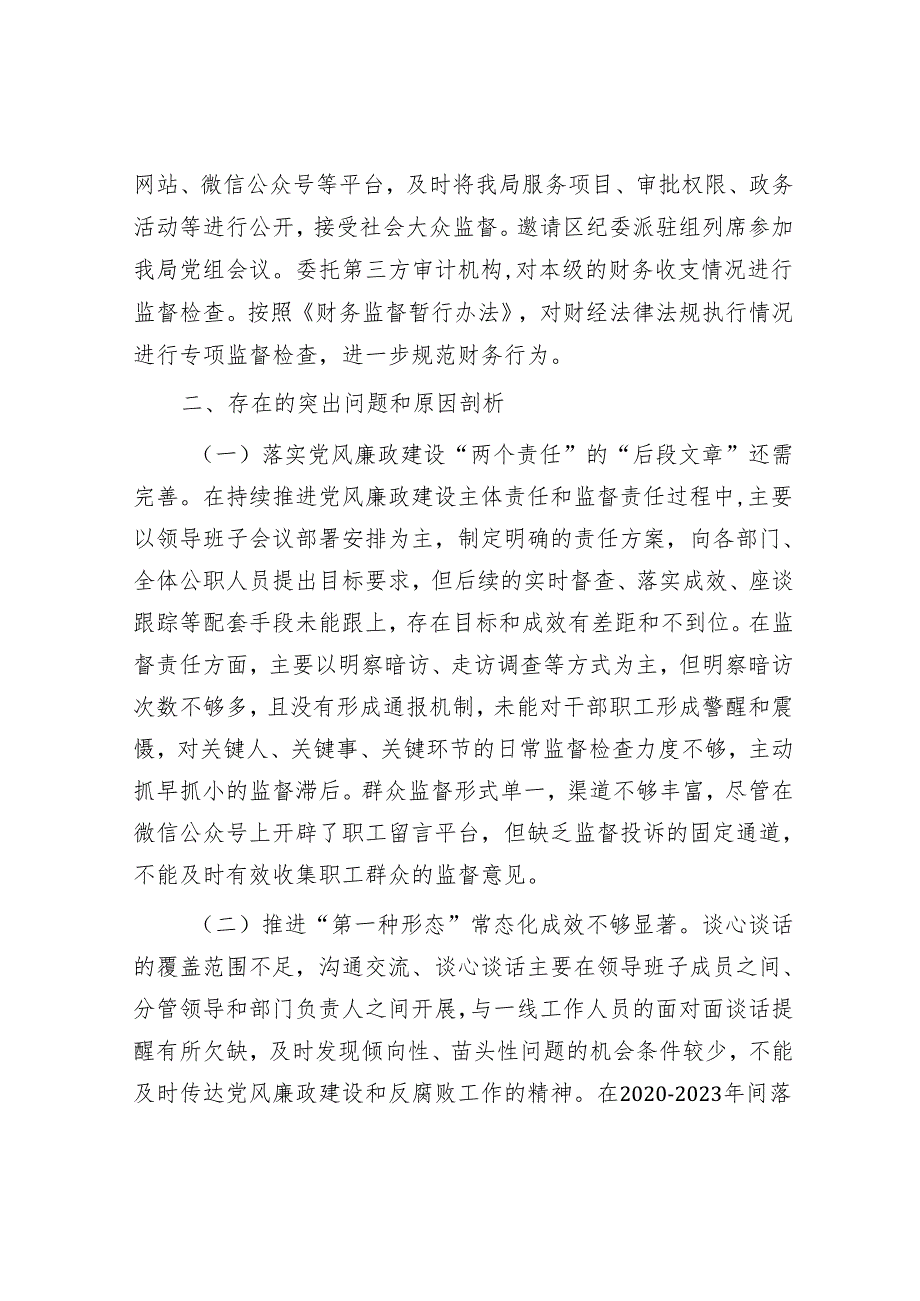 网站、微信公众号等平台，及时将我局服务项目、审批权限、政务活动等进行公开，接受社会大众监督。邀请区纪委派驻组列席参加我局党组会议。委托第三方审计机构，对本级的财务收支情况进行监督检查。按照《财务监督暂行办法》，对财经法律法规执行情况进行专项监督检查，进一步规范财务行为。

二、存在的突出问题和原因剖析

（一）落实党风廉政建设“两个责任”的“后段文章”还需完善。在持续推进党风廉政建设主体责任和监督责任过程中，主要以领导班子会议部署安排为主，制定明确的责任方案，向各部门、全体公职人员提出目标要求，但后续的实时督查、落实成效、座谈跟踪等配套手段未能跟上，存在目标和成效有差距和不到位。在监督责任方面，主要以明察暗访、走访调查等方式为主，但明察暗访次数不够多，且没有形成通报机制，未能对干部职工形成警醒和震慑，对关键人、关键事、关键环节的日常监督检查力度不够，主动抓早抓小的监督滞后。群众监督形式单一，渠道不够丰富，尽管在微信公众号上开辟了职工留言平台，但缺乏监督投诉的固定通道，不能及时有效收集职工群众的监督意见。

（二）推进“第一种形态”常态化成效不够显著。谈心谈话的覆盖范围不足，沟通交流、谈心谈话主要在领导班子成员之间、分管领导和部门负责人之间开展，与一线工作人员的面对面谈话提醒有所欠缺，及时发现倾向性、苗头性问题的机会条件较少，不能及时传达党风廉政建设和反腐败工作的精神。在2020-2023年间落